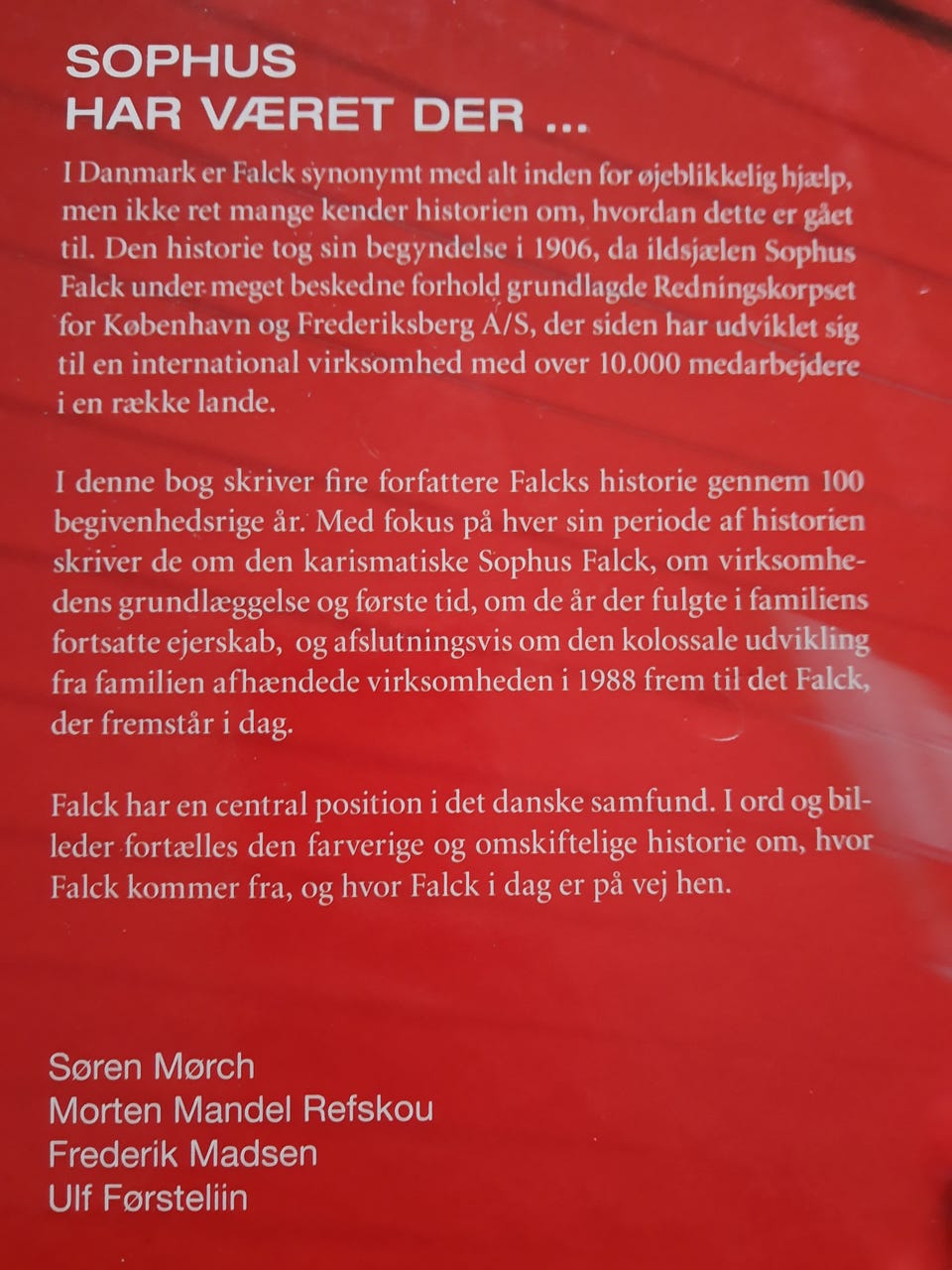 SOPHUS
HAR VÆRET DER ...

I Danmark er Falck synonymt med alt inden for øjeblikkelig hjælp, men ikke ret mange kender historien om, hvordan dette er gået til. Den historie tog sin begyndelse i 1906, da ildsjælen Sophus Falck under meget beskedne forhold grundlagde Redningskorpset for København og Frederiksberg A/S, der siden har udviklet sig til en international virksomhed med over 10.000 medarbejdere i en række lande.

I denne bog skriver fire forfattere Falcks historie gennem 100 begivenhedsrige år. Med fokus på hver sin periode af historien skriver de om den karismatiske Sophus Falck, om virksomhedens grundlæggelse og første tid, om de år der fulgte i familiens fortsatte ejerskab, og afslutningsvis om den kolossale udvikling fra familien afhændede virksomheden i 1988 frem til det Falck, der fremstår i dag.

Falck har en central position i det danske samfund. I ord og billeder fortælles den farverige og omskiftelige historie om, hvor Falck kommer fra, og hvor Falck i dag er på vej hen.

Søren Mørch
Morten Mandel Refskou
Frederik Madsen
Ulf Førsteliin